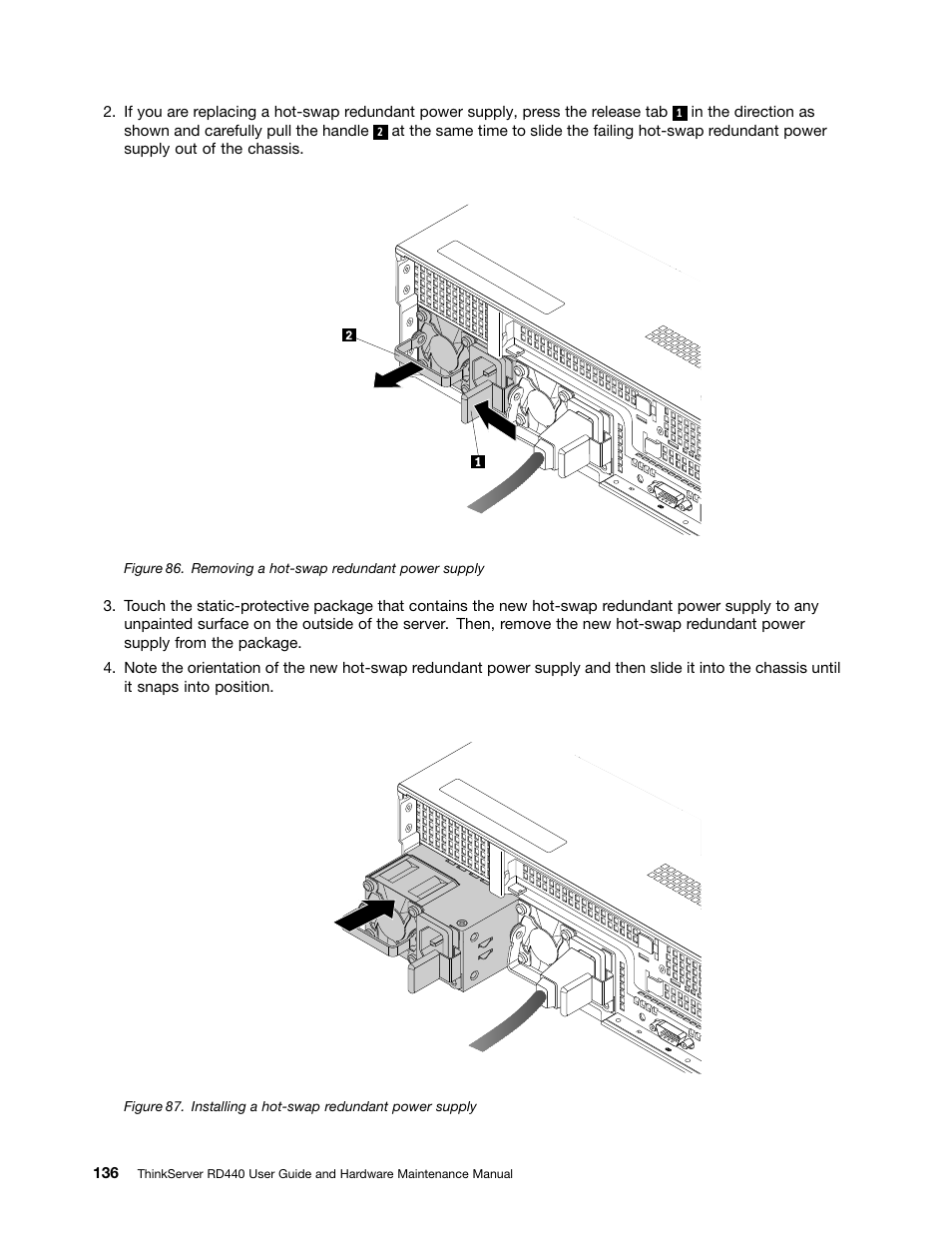 2. If you are replacing a hot-swap redundant power supply, press the release tab 1 in the direction as shown and carefully pull the handle 2 at the same time to slide the failing hot-swap redundant power supply out of the chassis.

2

1

Figure 86. Removing a hot-swap redundant power supply

3. Touch the static-protective package that contains the new hot-swap redundant power supply to any unpainted surface on the outside of the server. Then, remove the new hot-swap redundant power supply from the package.

4. Note the orientation of the new hot-swap redundant power supply and then slide it into the chassis until it snaps into position.

Figure 87. Installing a hot-swap redundant power supply

136 ThinkServer RD440 User Guide and Hardware Maintenance Manual